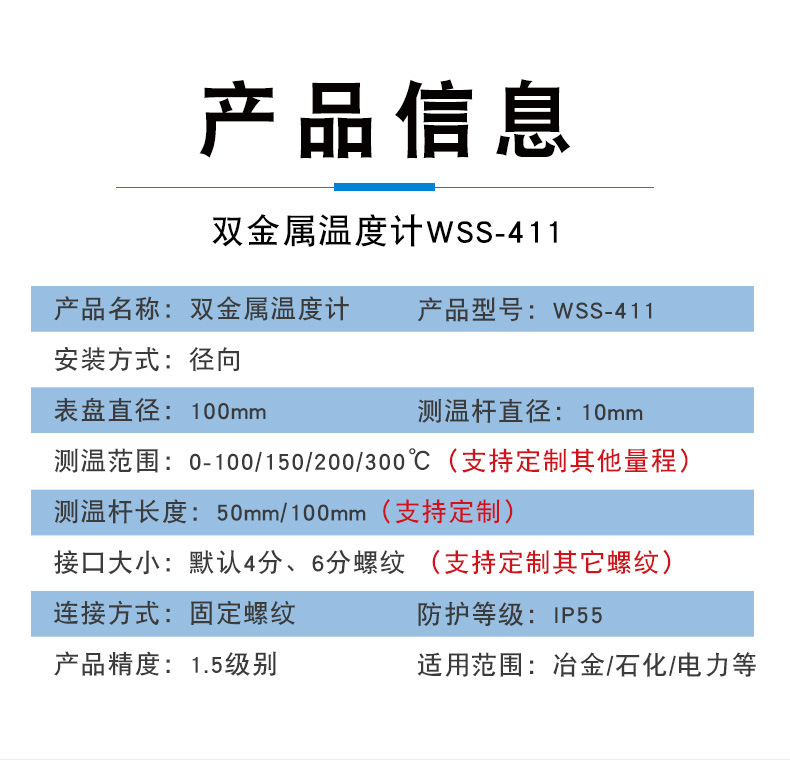 产品信息

双金属温度计WSS-411

产品名称：双金属温度计　　产品型号：WSS-411

安装方式：径向

表盘直径：100mm　　测温杆直径：10mm

测温范围：0-100/150/200/300℃（支持定制其他量程）

测温杆长度：50mm/100mm（支持定制）

接口大小：默认4分、6分螺纹（支持定制其它螺纹）

连接方式：固定螺纹　　防护等级：IP55

产品精度：1.5级别　　适用范围：冶金/石化/电力等